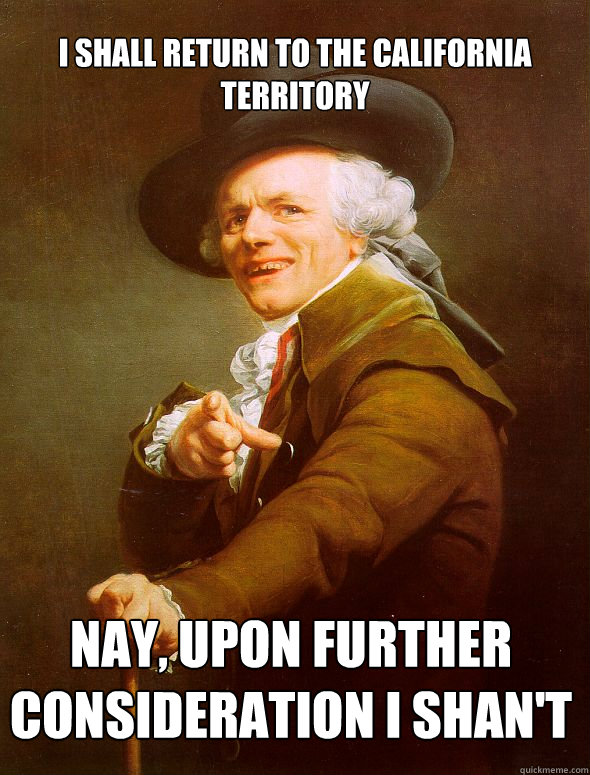 I SHALL RETURN TO THE CALIFORNIA TERRITORY

NAY, UPON FURTHER CONSIDERATION I SHAN'T

quickmeme.com